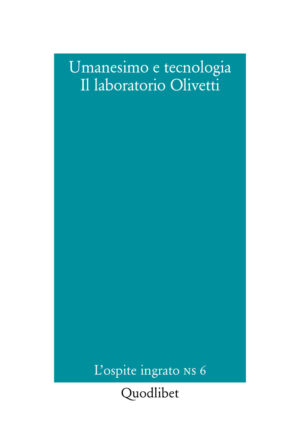 Umanesimo e tecnologia
Il laboratorio Olivetti

L'ospite ingrato NS 6

Quodlibet